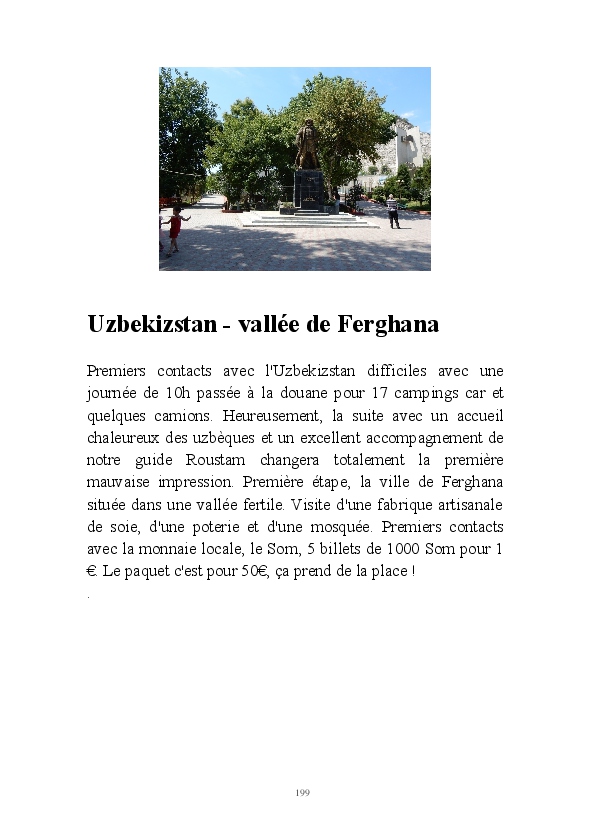 Uzbekizstan - vallée de Ferghana

Premiers contacts avec l'Uzbekizstan difficiles avec une journée de 10h passée à la douane pour 17 campings car et quelques camions. Heureusement, la suite avec un accueil chaleureux des uzbèques et un excellent accompagnement de notre guide Roustam changera totalement la première mauvaise impression. Première étape, la ville de Ferghana située dans une vallée fertile. Visite d'une fabrique artisanale de soie, d'une poterie et d'une mosquée. Premiers contacts avec la monnaie locale, le Som, 5 billets de 1000 Som pour 1 €. Le paquet c'est pour 50€, ça prend de la place !

.

199